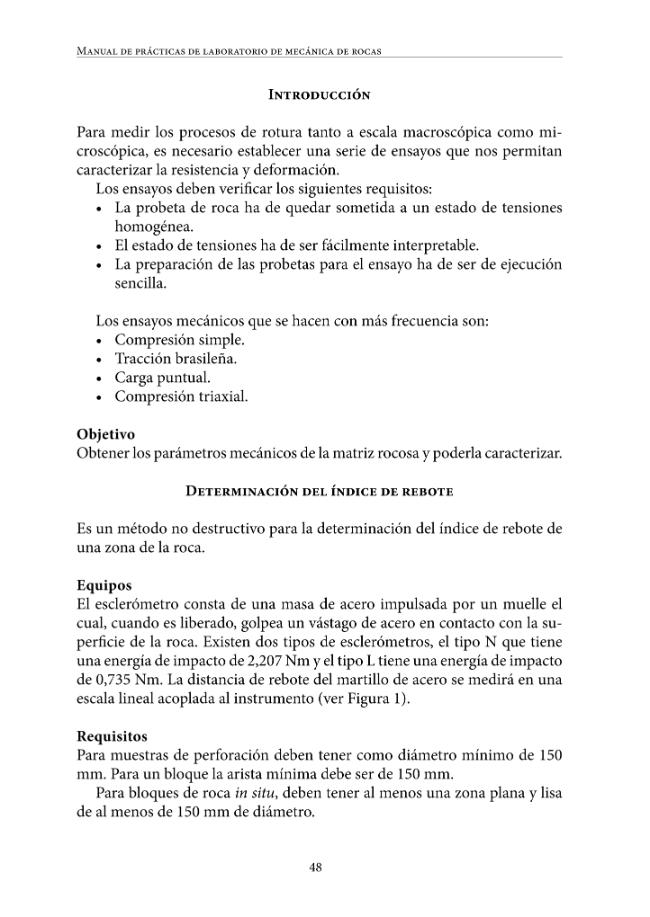 Manual de prácticas de laboratorio de mecánica de rocas

Introducción

Para medir los procesos de rotura tanto a escala macroscópica como microscópica, es necesario establecer una serie de ensayos que nos permitan caracterizar la resistencia y deformación.

Los ensayos deben verificar los siguientes requisitos:
• La probeta de roca ha de quedar sometida a un estado de tensiones homogénea.
• El estado de tensiones ha de ser fácilmente interpretable.
• La preparación de las probetas para el ensayo ha de ser de ejecución sencilla.

Los ensayos mecánicos que se hacen con más frecuencia son:
• Compresión simple.
• Tracción brasileña.
• Carga puntual.
• Compresión triaxial.

Objetivo
Obtener los parámetros mecánicos de la matriz rocosa y poderla caracterizar.

Determinación del índice de rebote

Es un método no destructivo para la determinación del índice de rebote de una zona de la roca.

Equipos
El esclerómetro consta de una masa de acero impulsada por un muelle el cual, cuando es liberado, golpea un vástago de acero en contacto con la superficie de la roca. Existen dos tipos de esclerómetros, el tipo N que tiene una energía de impacto de 2,207 Nm y el tipo L tiene una energía de impacto de 0,735 Nm. La distancia de rebote del martillo de acero se medirá en una escala lineal acoplada al instrumento (ver Figura 1).

Requisitos
Para muestras de perforación deben tener como diámetro mínimo de 150 mm. Para un bloque la arista mínima debe ser de 150 mm.

Para bloques de roca in situ, deben tener al menos una zona plana y lisa de al menos de 150 mm de diámetro.

48